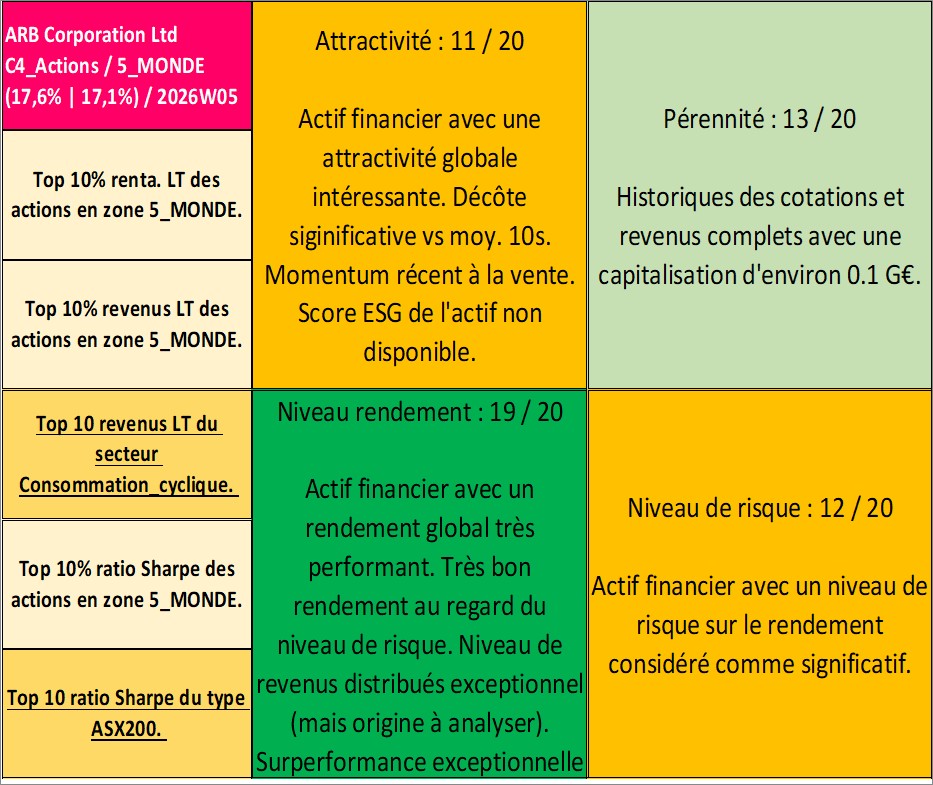 ARB Corporation Ltd
C4_Actions / 5_MONDE
(17,6% | 17,1%) / 2026W05

Top 10% renta. LT des actions en zone 5_MONDE.

Top 10% revenus LT des actions en zone 5_MONDE.

Top 10 revenus LT du secteur Consommation_cyclique.

Top 10% ratio Sharpe des actions en zone 5_MONDE.

Top 10 ratio Sharpe du type ASX200.

Attractivité : 11 / 20

Actif financier avec une attractivité globale intéressante. Décôte siginificative vs moy. 10s. Momentum récent à la vente. Score ESG de l'actif non disponible.

Niveau rendement : 19 / 20

Actif financier avec un rendement global très performant. Très bon rendement au regard du niveau de risque. Niveau de revenus distribués exceptionnel (mais origine à analyser). Surperformance exceptionnelle

Pérennité : 13 / 20

Historiques des cotations et revenus complets avec une capitalisation d'environ 0.1 G€.

Niveau de risque : 12 / 20

Actif financier avec un niveau de risque sur le rendement considéré comme significatif.